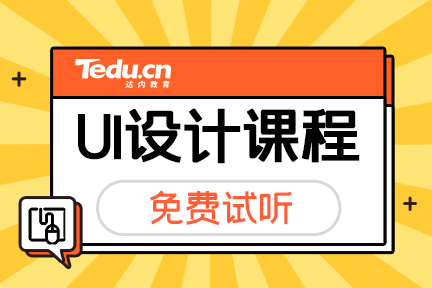 Tedu.cn
达内教育

UI设计课程

免费试听